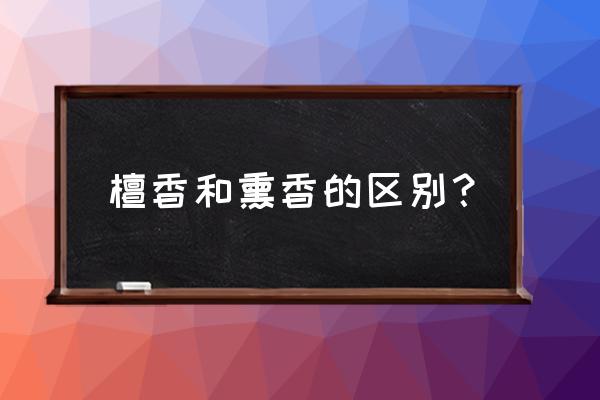 檀香和熏香的区别？